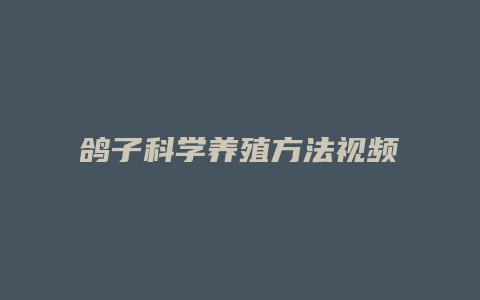 鸽子科学养殖方法视频